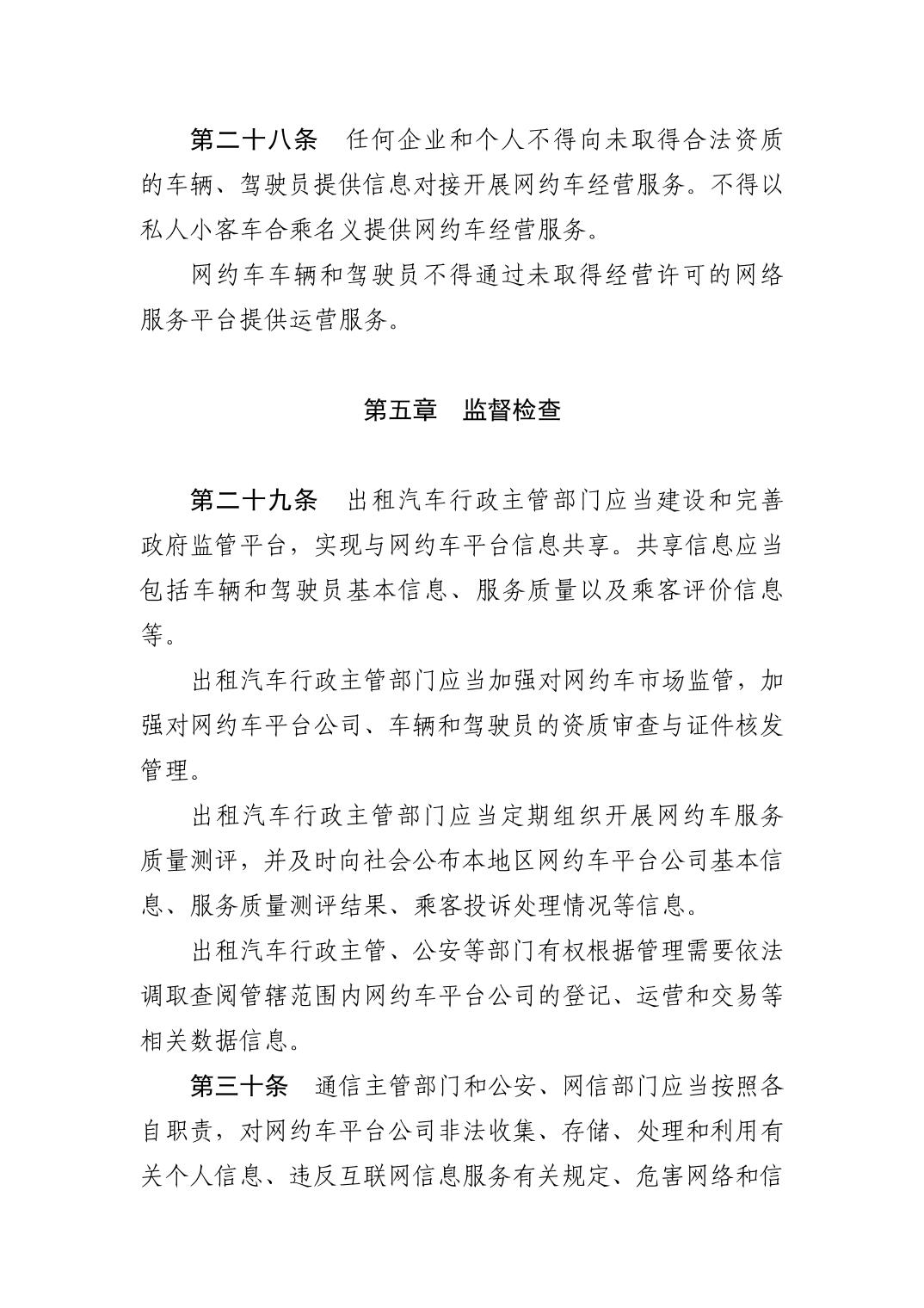 第二十八条　任何企业和个人不得向未取得合法资质的车辆、驾驶员提供信息对接开展网约车经营服务。不得以私人小客车合乘名义提供网约车经营服务。

网约车车辆和驾驶员不得通过未取得经营许可的网络服务平台提供运营服务。

第五章　监督检查

第二十九条　出租汽车行政主管部门应当建设和完善政府监管平台，实现与网约车平台信息共享。共享信息应当包括车辆和驾驶员基本信息、服务质量以及乘客评价信息等。

出租汽车行政主管部门应当加强对网约车市场监管，加强对网约车平台公司、车辆和驾驶员的资质审查与证件核发管理。

出租汽车行政主管部门应当定期组织开展网约车服务质量测评，并及时向社会公布本地区网约车平台公司基本信息、服务质量测评结果、乘客投诉处理情况等信息。

出租汽车行政主管、公安等部门有权根据管理需要依法调取查阅管辖范围内网约车平台公司的登记、运营和交易等相关数据信息。

第三十条　通信主管部门和公安、网信部门应当按照各自职责，对网约车平台公司非法收集、存储、处理和利用有关个人信息、违反互联网信息服务有关规定、危害网络和信